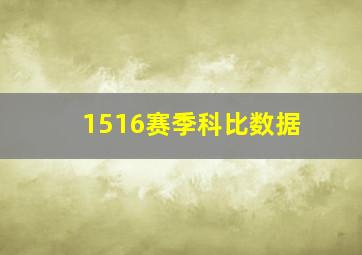 1516赛季科比数据